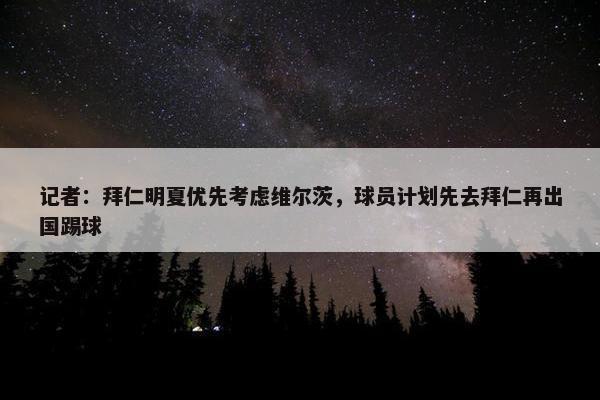 记者：拜仁明夏优先考虑维尔茨，球员计划先去拜仁再出国踢球